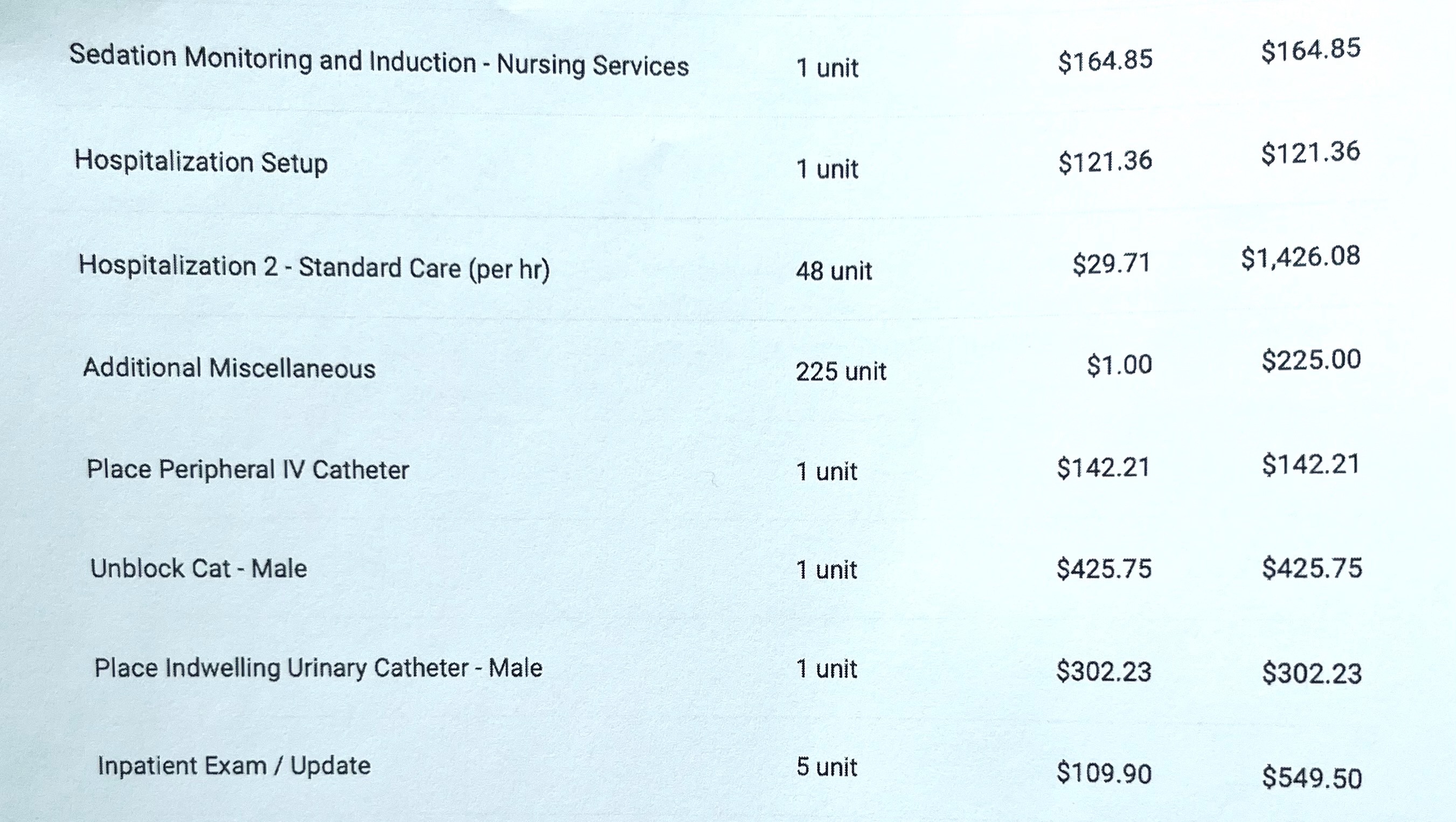 | Sedation Monitoring and Induction - Nursing Services | 1 unit | $164.85 | $164.85 |
|---|---|---|---|
| Hospitalization Setup | 1 unit | $121.36 | $121.36 |
| Hospitalization 2 - Standard Care (per hr) | 48 unit | $29.71 | $1,426.08 |
| Additional Miscellaneous | 225 unit | $1.00 | $225.00 |
| Place Peripheral IV Catheter | 1 unit | $142.21 | $142.21 |
| Unblock Cat - Male | 1 unit | $425.75 | $425.75 |
| Place Indwelling Urinary Catheter - Male | 1 unit | $302.23 | $302.23 |
| Inpatient Exam / Update | 5 unit | $109.90 | $549.50 |